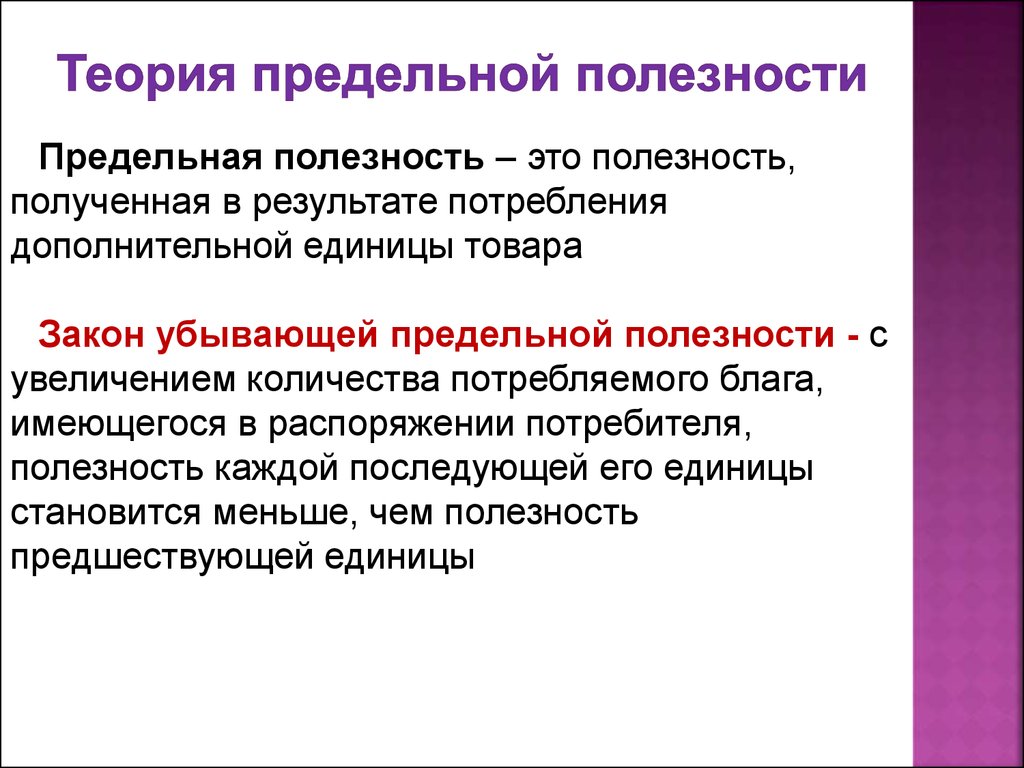 Теория предельной полезности

Предельная полезность – это полезность, полученная в результате потребления дополнительной единицы товара

Закон убывающей предельной полезности - с увеличением количества потребляемого блага, имеющегося в распоряжении потребителя, полезность каждой последующей его единицы становится меньше, чем полезность предшествующей единицы